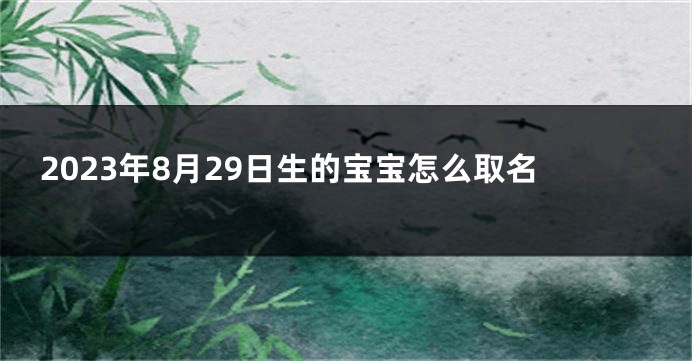 2023年8月29日生的宝宝怎么取名